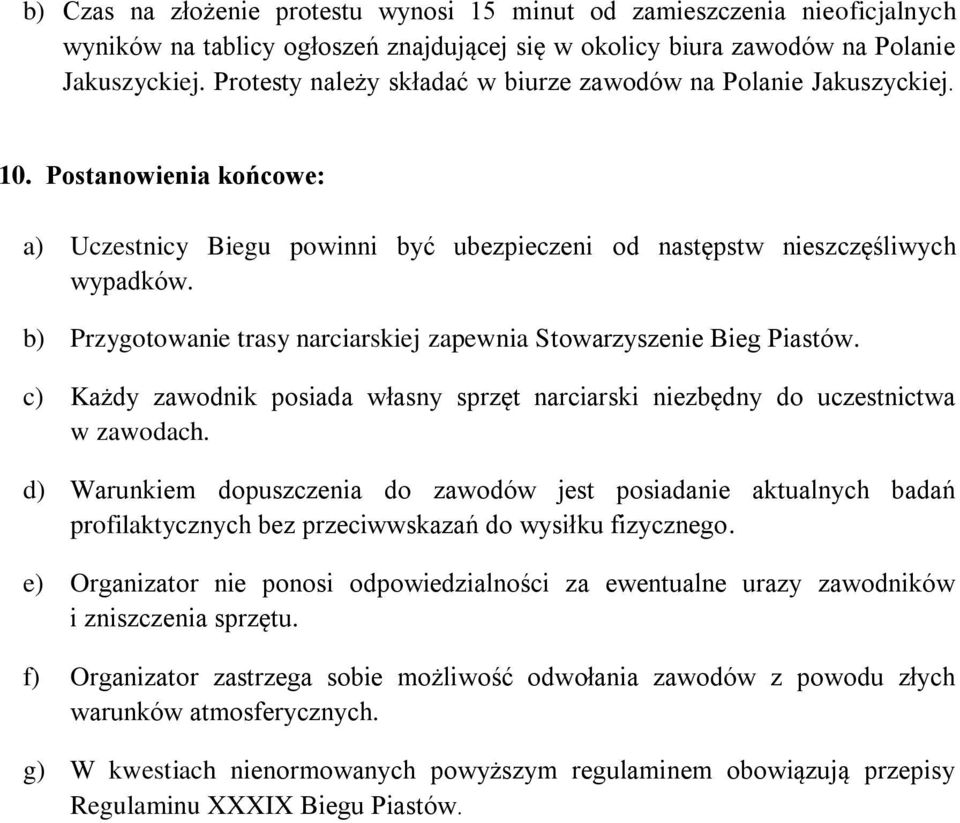 b) Czas na złożenie protestu wynosi 15 minut od zamieszczenia nieoficjalnych wyników na tablicy ogłoszeń znajdującej się w okolicy biura zawodów na Polanie Jakuszyckiej. Protesty należy składać w biurze zawodów na Polanie Jakuszyckiej.

10. Postanowienia końcowe:

a) Uczestnicy Biegu powinni być ubezpieczeni od następstw nieszczęśliwych wypadków.

b) Przygotowanie trasy narciarskiej zapewnia Stowarzyszenie Bieg Piastów.

c) Każdy zawodnik posiada własny sprzęt narciarski niezbędny do uczestnictwa w zawodach.

d) Warunkiem dopuszczenia do zawodów jest posiadanie aktualnych badań profilaktycznych bez przeciwwskazań do wysiłku fizycznego.

e) Organizator nie ponosi odpowiedzialności za ewentualne urazy zawodników i zniszczenia sprzętu.

f) Organizator zastrzega sobie możliwość odwołania zawodów z powodu złych warunków atmosferycznych.

g) W kwestiach nienormowanych powyższym regulaminem obowiązują przepisy Regulaminu XXXIX Biegu Piastów.